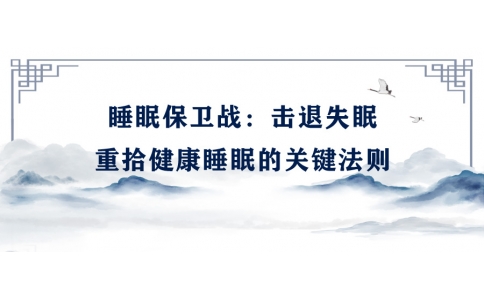 睡眠保卫战：击退失眠
重拾健康睡眠的关键法则